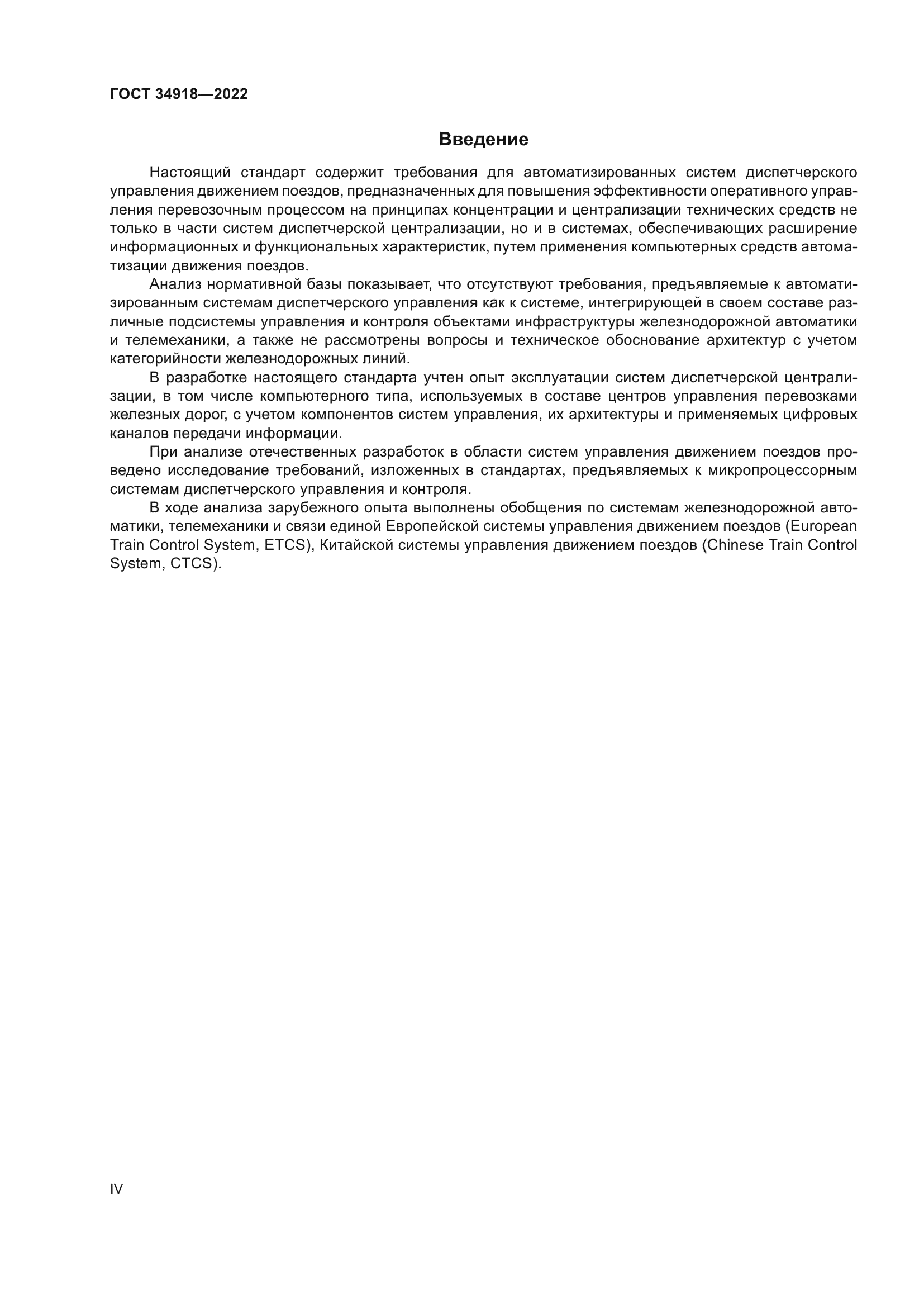 ГОСТ 34918—2022

Введение

Настоящий стандарт содержит требования для автоматизированных систем диспетчерского управления движением поездов, предназначенных для повышения эффективности оперативного управления перевозочным процессом на принципах концентрации и централизации технических средств не только в части систем диспетчерской централизации, но и в системах, обеспечивающих расширение информационных и функциональных характеристик, путем применения компьютерных средств автоматизации движения поездов.

Анализ нормативной базы показывает, что отсутствуют требования, предъявляемые к автоматизированным системам диспетчерского управления как к системе, интегрирующей в своем составе различные подсистемы управления и контроля объектами инфраструктуры железнодорожной автоматики и телемеханики, а также не рассмотрены вопросы и техническое обоснование архитектур с учетом категорийности железнодорожных линий.

В разработке настоящего стандарта учтен опыт эксплуатации систем диспетчерской централизации, в том числе компьютерного типа, используемых в составе центров управления перевозками железных дорог, с учетом компонентов систем управления, их архитектуры и применяемых цифровых каналов передачи информации.

При анализе отечественных разработок в области систем управления движением поездов проведено исследование требований, изложенных в стандартах, предъявляемых к микропроцессорным системам диспетчерского управления и контроля.

В ходе анализа зарубежного опыта выполнены обобщения по системам железнодорожной автоматики, телемеханики и связи единой Европейской системы управления движением поездов (European Train Control System, ETCS), Китайской системы управления движением поездов (Chinese Train Control System, CTCS).

IV